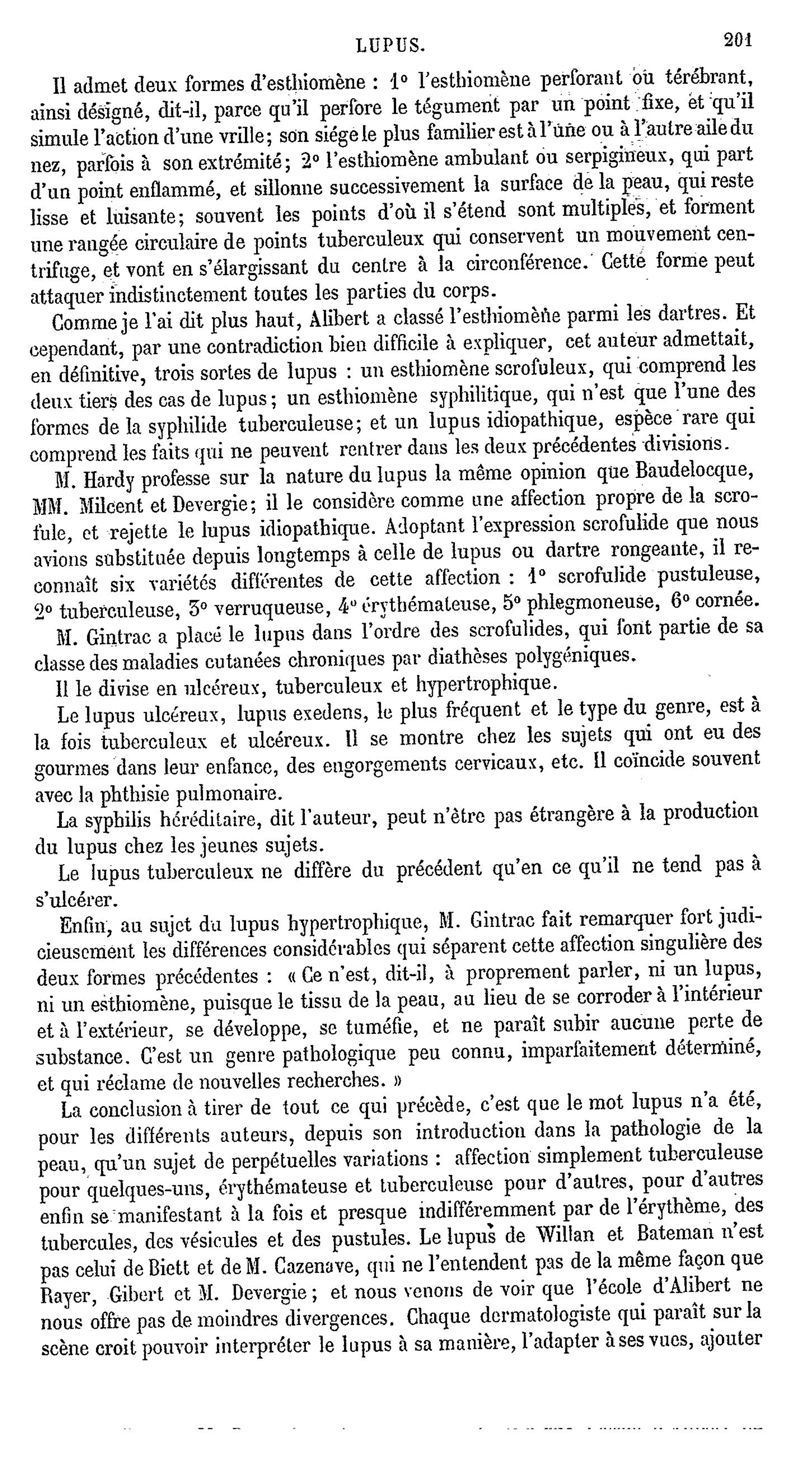 LUPUS. 201

Il admet deux formes d'esthiomène : 1° l'esthiomène perforant ou térébrant, ainsi désigné, dit-il, parce qu'il perfore le tégument par un point fixe, et qu'il simule l'action d'une vrille; son siége le plus familier est à l'une ou à l'autre aile du nez, parfois à son extrémité; 2° l'esthiomène ambulant ou serpigineux, qui part d'un point enflammé, et sillonne successivement la surface de la peau, qui reste lisse et luisante; souvent les points d'où il s'étend sont multiples, et forment une rangée circulaire de points tuberculeux qui conservent un mouvement centrifuge, et vont en s'élargissant du centre à la circonférence. Cette forme peut attaquer indistinctement toutes les parties du corps.

Comme je l'ai dit plus haut, Alibert a classé l'esthiomène parmi les dartres. Et cependant, par une contradiction bien difficile à expliquer, cet auteur admettait, en définitive, trois sortes de lupus : un esthiomène scrofuleux, qui comprend les deux tiers des cas de lupus; un esthiomène syphilitique, qui n'est que l'une des formes de la syphilide tuberculeuse; et un lupus idiopathique, espèce rare qui comprend les faits qui ne peuvent rentrer dans les deux précédentes divisions.

M. Hardy professe sur la nature du lupus la même opinion que Baudelocque, MM. Milcent et Devergie; il le considère comme une affection propre de la scrofule, et rejette le lupus idiopathique. Adoptant l'expression scrofulide que nous avions substituée depuis longtemps à celle de lupus ou dartre rongeante, il reconnaît six variétés différentes de cette affection : 1° scrofulide pustuleuse, 2° tuberculeuse, 3° verruqueuse, 4° érythémateuse, 5° phlegmoneuse, 6° cornée.

M. Gintrac a placé le lupus dans l'ordre des scrofulides, qui font partie de sa classe des maladies cutanées chroniques par diathèses polygéniques.

Il le divise en ulcéreux, tuberculeux et hypertrophique.

Le lupus ulcéreux, lupus exedens, le plus fréquent et le type du genre, est à la fois tuberculeux et ulcéreux. Il se montre chez les sujets qui ont eu des gourmes dans leur enfance, des engorgements cervicaux, etc. Il coïncide souvent avec la phthisie pulmonaire.

La syphilis héréditaire, dit l'auteur, peut n'être pas étrangère à la production du lupus chez les jeunes sujets.

Le lupus tuberculeux ne diffère du précédent qu'en ce qu'il ne tend pas à s'ulcérer.

Enfin, au sujet du lupus hypertrophique, M. Gintrac fait remarquer fort judicieusement les différences considérables qui séparent cette affection singulière des deux formes précédentes : « Ce n'est, dit-il, à proprement parler, ni un lupus, ni un esthiomène, puisque le tissu de la peau, au lieu de se corroder à l'intérieur et à l'extérieur, se développe, se tuméfie, et ne paraît subir aucune perte de substance. C'est un genre pathologique peu connu, imparfaitement déterminé, et qui réclame de nouvelles recherches. »

La conclusion à tirer de tout ce qui précède, c'est que le mot lupus n'a été, pour les différents auteurs, depuis son introduction dans la pathologie de la peau, qu'un sujet de perpétuelles variations : affection simplement tuberculeuse pour quelques-uns, érythémateuse et tuberculeuse pour d'autres, pour d'autres enfin se manifestant à la fois et presque indifféremment par de l'érythème, des tubercules, des vésicules et des pustules. Le lupus de Willan et Bateman n'est pas celui de Biett et de M. Cazenave, qui ne l'entendent pas de la même façon que Rayer, Gibert et M. Devergie; et nous venons de voir que l'école d'Alibert ne nous offre pas de moindres divergences. Chaque dermatologiste qui paraît sur la scène croit pouvoir interpréter le lupus à sa manière, l'adapter à ses vues, ajouter